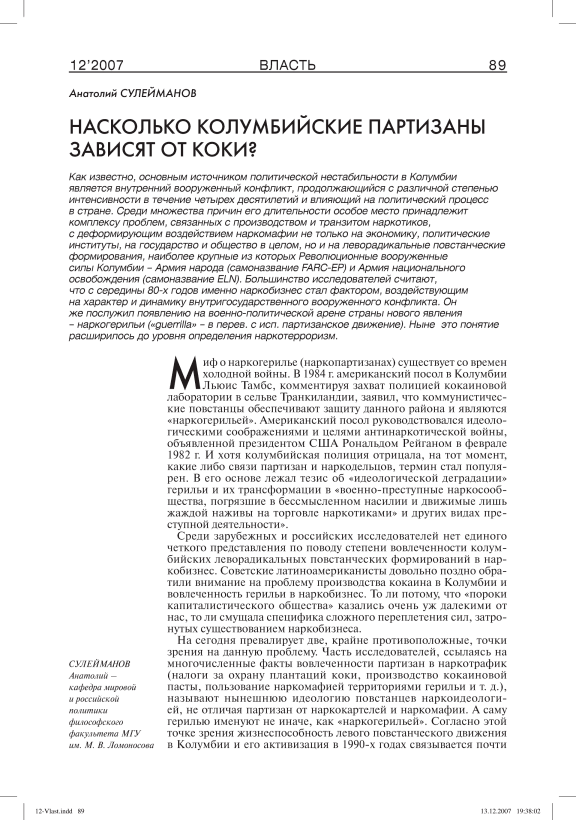 12'2007 ВЛАСТЬ 89

Анатолий СУЛЕЙМАНОВ

НАСКОЛЬКО КОЛУМБИЙСКИЕ ПАРТИЗАНЫ ЗАВИСЯТ ОТ КОКИ?

Как известно, основным источником политической нестабильности в Колумбии является внутренний вооруженный конфликт, продолжающийся с различной степенью интенсивности в течение четырех десятилетий и влияющий на политический процесс в стране. Среди множества причин его длительности особое место принадлежит комплексу проблем, связанных с производством и транзитом наркотиков, с деформирующим воздействием наркомафии не только на экономику, политические институты, на государство и общество в целом, но и на леворадикальные повстанческие формирования, наиболее крупные из которых Революционные вооруженные силы Колумбии – Армия народа (самоназвание FARC-EP) и Армия национального освобождения (самоназвание ELN). Большинство исследователей считают, что с середины 80-х годов именно наркобизнес стал фактором, воздействующим на характер и динамику внутригосударственного вооруженного конфликта. Он же послужил появлению на военно-политической арене страны нового явления – наркогерильи («guerrilla» – в перев. с исп. партизанское движение). Ныне это понятие расширилось до уровня определения наркотерроризм.

Миф о наркогерилье (наркопартизанах) существует со времен холодной войны. В 1984 г. американский посол в Колумбии Льюис Тамбс, комментируя захват полицией кокаиновой лаборатории в сельве Транкиландии, заявил, что коммунистические повстанцы обеспечивают защиту данного района и являются «наркогерильей». Американский посол руководствовался идеологическими соображениями и целями антинаркотической войны, объявленной президентом США Рональдом Рейганом в феврале 1982 г. И хотя колумбийская полиция отрицала, на тот момент, какие либо связи партизан и наркодельцов, термин стал популярен. В его основе лежал тезис об «идеологической деградации» герильи и их трансформации в «военно-преступные наркосообщества, погрязшие в бессмысленном насилии и движимые лишь жаждой наживы на торговле наркотиками» и других видах преступной деятельности».

Среди зарубежных и российских исследователей нет единого четкого представления по поводу степени вовлеченности колумбийских леворадикальных повстанческих формирований в наркобизнес. Советские латиноамериканисты довольно поздно обратили внимание на проблему производства кокаина в Колумбии и вовлеченность герильи в наркобизнес. То ли потому, что «пороки капиталистического общества» казались очень уж далекими от нас, то ли смущала специфика сложного переплетения сил, затронутых существованием наркобизнеса.

На сегодня превалирует две, крайне противоположные, точки зрения на данную проблему. Часть исследователей, ссылаясь на многочисленные факты вовлеченности партизан в наркотрафик (налоги за охрану плантаций коки, производство кокаиновой пасты, пользование наркомафией территориями герильи и т. д.), называют нынешнюю идеологию повстанцев наркоидеологией, не отличая партизан от наркокартелей и наркомафии. А саму герилью именуют не иначе, как «наркогерильей». Согласно этой точке зрения жизнеспособность левого повстанческого движения в Колумбии и его активизация в 1990-х годах связывается почти

СУЛЕЙМАНОВ Анатолий – кафедра мировой и российской политики философского факультета МГУ им. М. В. Ломоносова

12-Vlast.indd 89 13.12.2007 19:38:02